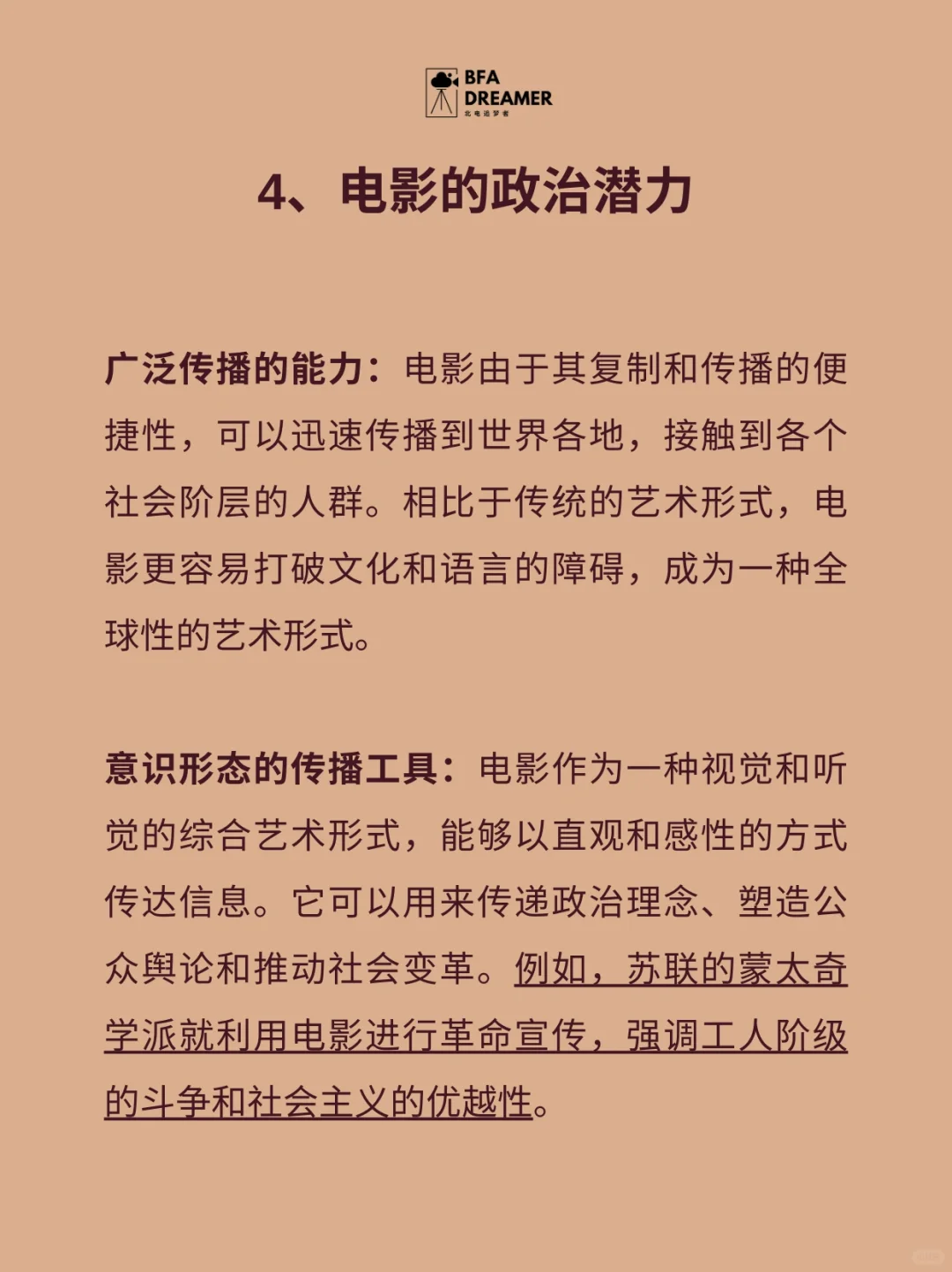 BFA DREAMER
北电追梦者

4、电影的政治潜力

广泛传播的能力：电影由于其复制和传播的便捷性，可以迅速传播到世界各地，接触到各个社会阶层的人群。相比于传统的艺术形式，电影更容易打破文化和语言的障碍，成为一种全球性的艺术形式。

意识形态的传播工具：电影作为一种视觉和听觉的综合艺术形式，能够以直观和感性的方式传达信息。它可以用来传递政治理念、塑造公众舆论和推动社会变革。例如，苏联的蒙太奇学派就利用电影进行革命宣传，强调工人阶级的斗争和社会主义的优越性。